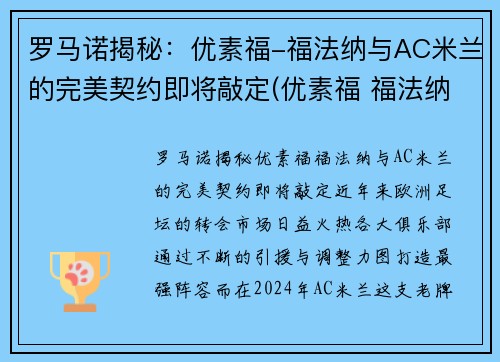 罗马诺揭秘：优素福-福法纳与AC米兰的完美契约即将敲定(优素福 福法纳

罗马诺揭秘优素福福法纳与AC米兰的完美契约即将敲定近年来欧洲足坛的转会市场日益火热各大俱乐部通过不断的引援与调整力图打造最强阵容而在2024年AC米兰这支老牌